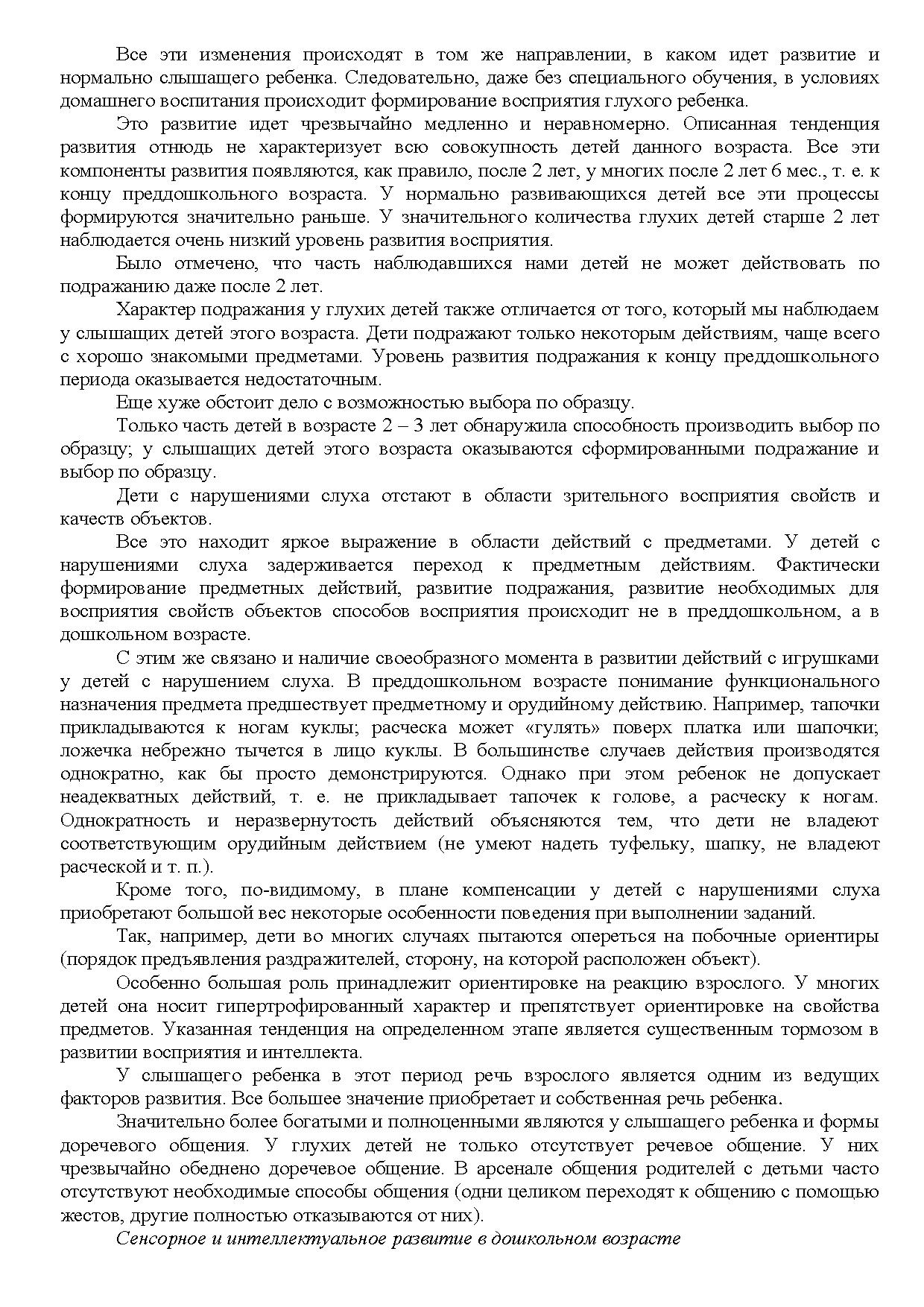 Все эти изменения происходят в том же направлении, в каком идет развитие и нормально слышащего ребенка. Следовательно, даже без специального обучения, в условиях домашнего воспитания происходит формирование восприятия глухого ребенка.

Это развитие идет чрезвычайно медленно и неравномерно. Описанная тенденция развития отнюдь не характеризует всю совокупность детей данного возраста. Все эти компоненты развития появляются, как правило, после 2 лет, у многих после 2 лет 6 мес., т. е. к концу преддошкольного возраста. У нормально развивающихся детей все эти процессы формируются значительно раньше. У значительного количества глухих детей старше 2 лет наблюдается очень низкий уровень развития восприятия.

Было отмечено, что часть наблюдавшихся нами детей не может действовать по подражанию даже после 2 лет.

Характер подражания у глухих детей также отличается от того, который мы наблюдаем у слышащих детей этого возраста. Дети подражают только некоторым действиям, чаще всего с хорошо знакомыми предметами. Уровень развития подражания к концу преддошкольного периода оказывается недостаточным.

Еще хуже обстоит дело с возможностью выбора по образцу.

Только часть детей в возрасте 2 – 3 лет обнаружила способность производить выбор по образцу; у слышащих детей этого возраста оказываются сформированными подражание и выбор по образцу.

Дети с нарушениями слуха отстают в области зрительного восприятия свойств и качеств объектов.

Все это находит яркое выражение в области действий с предметами. У детей с нарушениями слуха задерживается переход к предметным действиям. Фактически формирование предметных действий, развитие подражания, развитие необходимых для восприятия свойств объектов способов восприятия происходит не в преддошкольном, а в дошкольном возрасте.

С этим же связано и наличие своеобразного момента в развитии действий с игрушками у детей с нарушением слуха. В преддошкольном возрасте понимание функционального назначения предмета предшествует предметному и орудийному действию. Например, тапочки прикладываются к ногам куклы; расческа может «гулять» поверх платка или шапочки; ложечка небрежно тычется в лицо куклы. В большинстве случаев действия производятся однократно, как бы просто демонстрируются. Однако при этом ребенок не допускает неадекватных действий, т. е. не прикладывает тапочек к голове, а расческу к ногам. Однократность и неразвернутость действий объясняются тем, что дети не владеют соответствующим орудийным действием (не умеют надеть туфельку, шапку, не владеют расческой и т. п.).

Кроме того, по-видимому, в плане компенсации у детей с нарушениями слуха приобретают большой вес некоторые особенности поведения при выполнении заданий.

Так, например, дети во многих случаях пытаются опереться на побочные ориентиры (порядок предъявления раздражителей, сторону, на которой расположен объект).

Особенно большая роль принадлежит ориентировке на реакцию взрослого. У многих детей она носит гипертрофированный характер и препятствует ориентировке на свойства предметов. Указанная тенденция на определенном этапе является существенным тормозом в развитии восприятия и интеллекта.

У слышащего ребенка в этот период речь взрослого является одним из ведущих факторов развития. Все большее значение приобретает и собственная речь ребенка.

Значительно более богатыми и полноценными являются у слышащего ребенка и формы доречевого общения. У глухих детей не только отсутствует речевое общение. У них чрезвычайно обеднено доречевое общение. В арсенале общения родителей с детьми часто отсутствуют необходимые способы общения (одни целиком переходят к общению с помощью жестов, другие полностью отказываются от них).

Сенсорное и интеллектуальное развитие в дошкольном возрасте